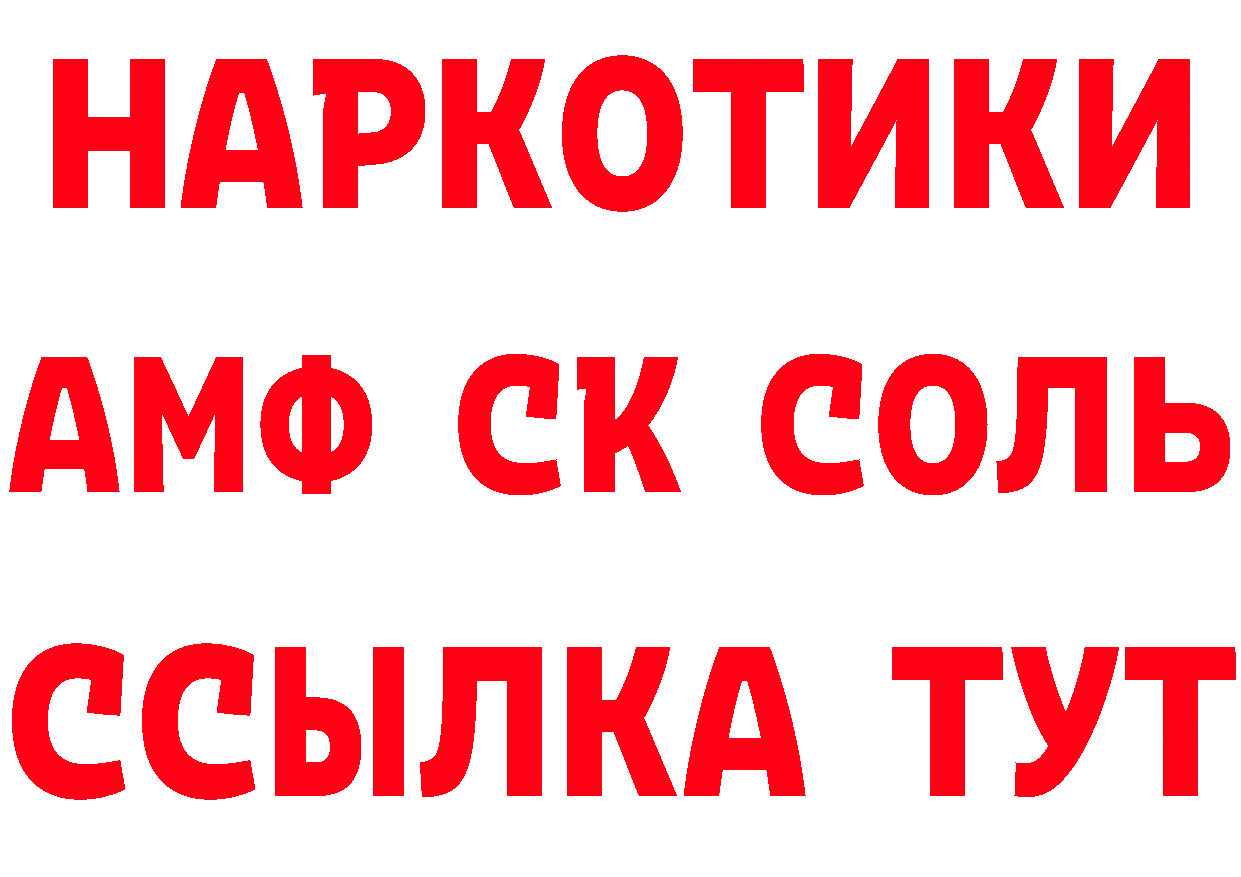 НАРКОТИКИ

АМФ СК СОЛЬ

ССЫЛКА ТУТ